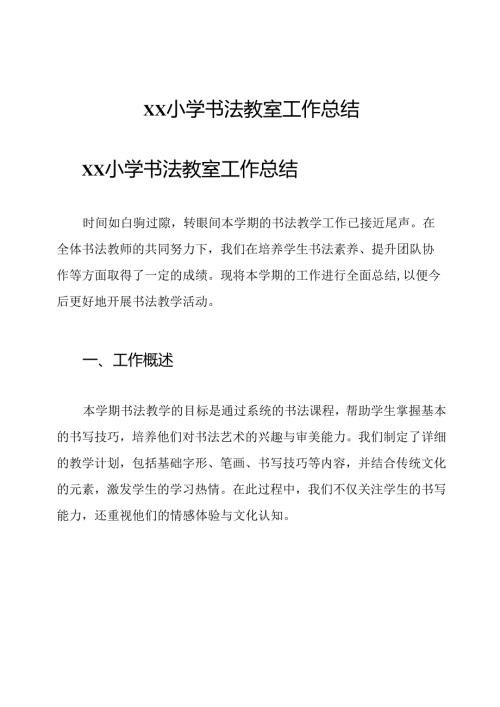 xx小学书法教室工作总结

xx小学书法教室工作总结

时间如白驹过隙，转眼间本学期的书法教学工作已接近尾声。在全体书法教师的共同努力下，我们在培养学生书法素养、提升团队协作等方面取得了一定的成绩。现将本学期的工作进行全面总结，以便今后更好地开展书法教学活动。

一、工作概述

本学期书法教学的目标是通过系统的书法课程，帮助学生掌握基本的书写技巧，培养他们对书法艺术的兴趣与审美能力。我们制定了详细的教学计划，包括基础字形、笔画、书写技巧等内容，并结合传统文化的元素，激发学生的学习热情。在此过程中，我们不仅关注学生的书写能力，还重视他们的情感体验与文化认知。